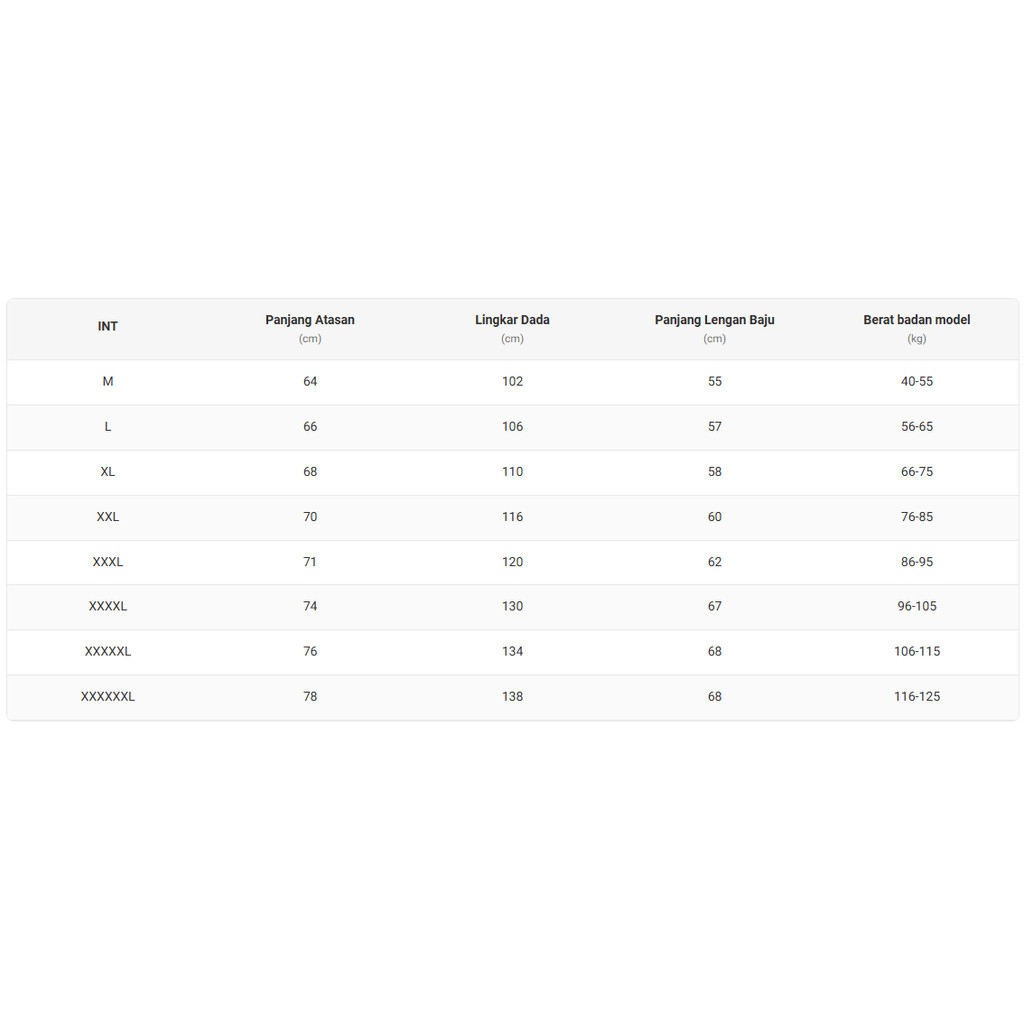 | INT | Panjang Atasan (cm) | Lingkar Dada (cm) | Panjang Lengan Baju (cm) | Berat badan model (kg) |
|---|---|---|---|---|
| M | 64 | 102 | 55 | 40-55 |
| L | 66 | 106 | 57 | 56-65 |
| XL | 68 | 110 | 58 | 66-75 |
| XXL | 70 | 116 | 60 | 76-85 |
| XXXL | 71 | 120 | 62 | 86-95 |
| XXXXL | 74 | 130 | 67 | 96-105 |
| XXXXXL | 76 | 134 | 68 | 106-115 |
| XXXXXXL | 78 | 138 | 68 | 116-125 |